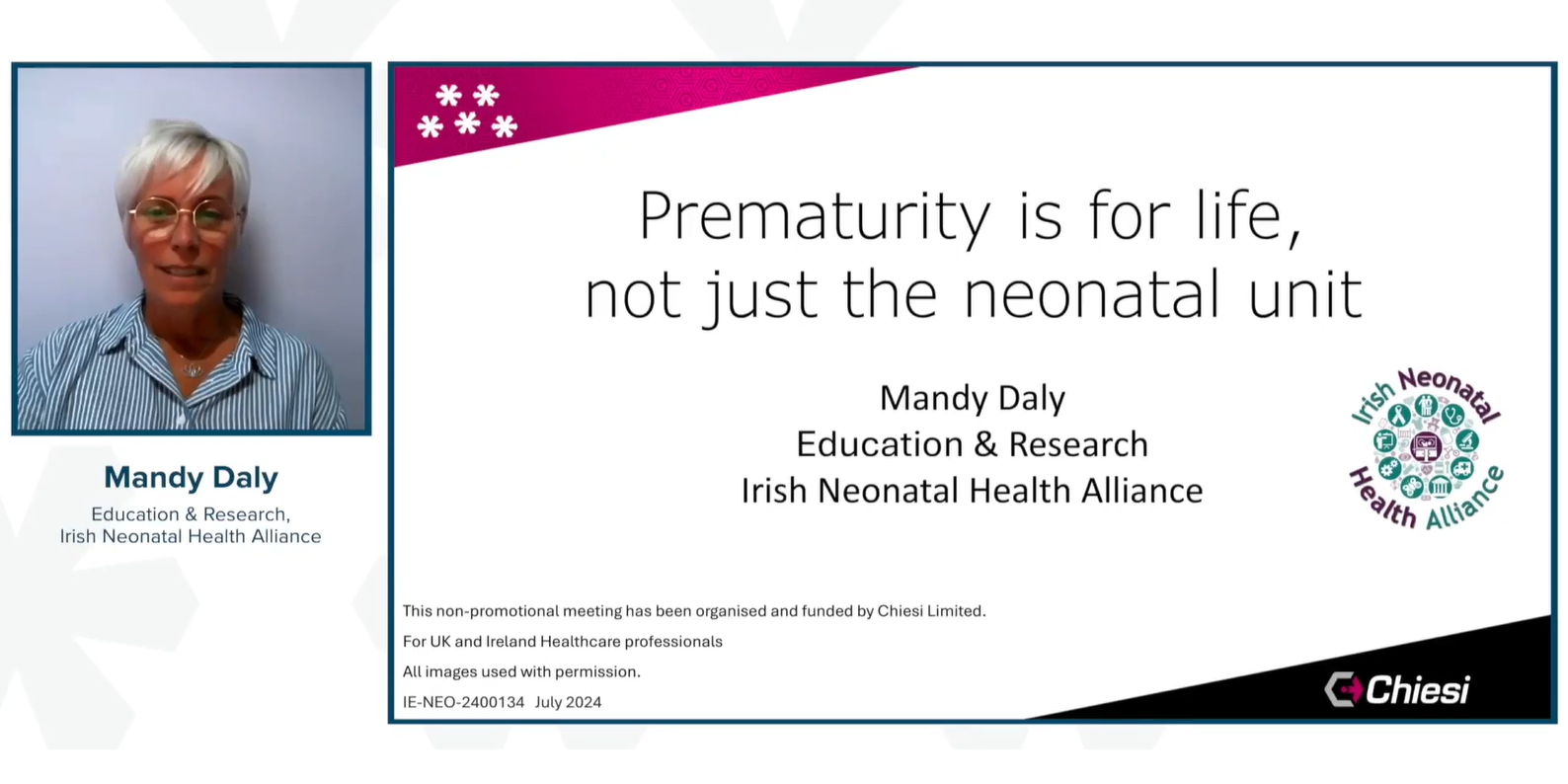 Mandy Daly

Education & Research, Irish Neonatal Health Alliance

Prematurity is for life, not just the neonatal unit

Mandy Daly
Education & Research
Irish Neonatal Health Alliance

Irish Neonatal Health Alliance

This non-promotional meeting has been organised and funded by Chiesi Limited.

For UK and Ireland Healthcare professionals

All images used with permission.

IE-NEO-2400134 July 2024

Chiesi